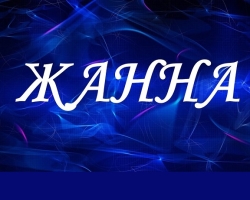 ЖАННА